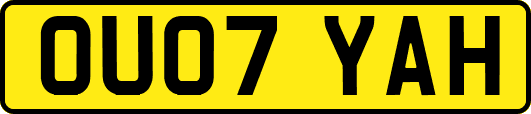 OU07 YAH